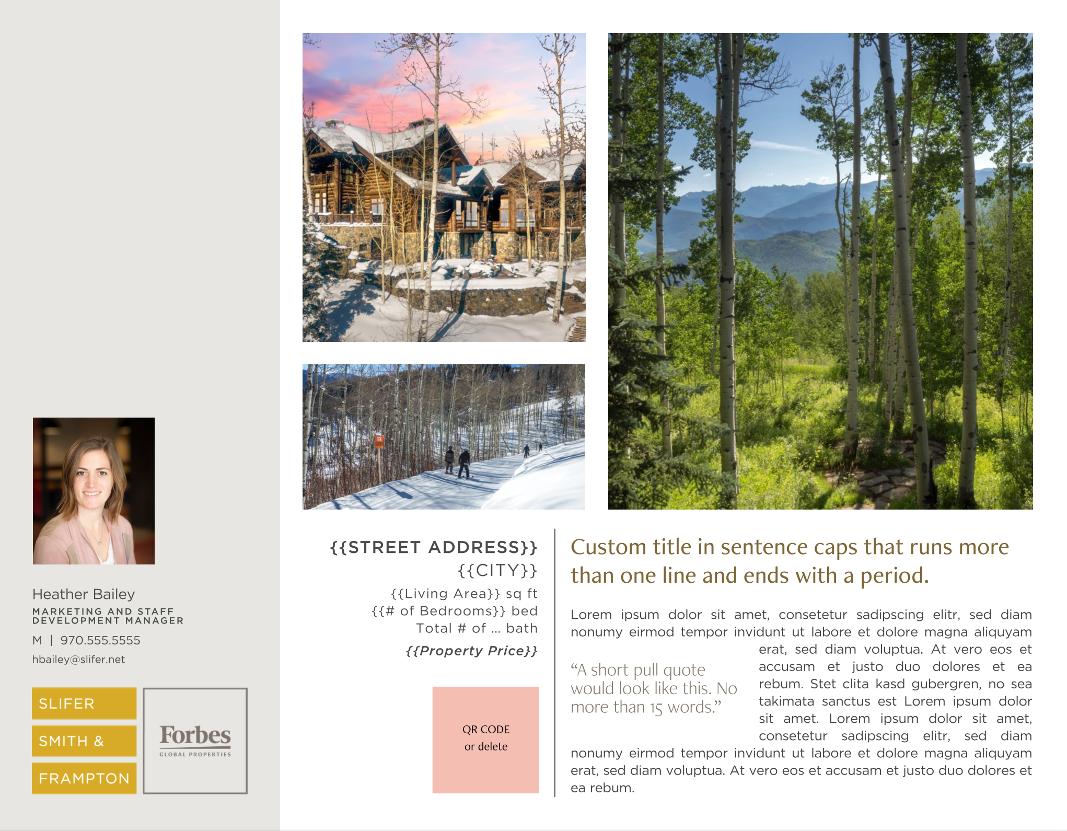 Heather Bailey

MARKETING AND STAFF DEVELOPMENT MANAGER

M | 970.555.5555

hbailey@slifer.net

SLIFER

SMITH &

FRAMPTON

Forbes
GLOBAL PROPERTIES

{{STREET ADDRESS}}
{{CITY}}
{{Living Area}} sq ft
{{# of Bedrooms}} bed
Total # of ... bath
{{Property Price}}

QR CODE
or delete

Custom title in sentence caps that runs more than one line and ends with a period.

Lorem ipsum dolor sit amet, consetetur sadipscing elitr, sed diam nonumy eirmod tempor invidunt ut labore et dolore magna aliquyam erat, sed diam voluptua. At vero eos et accusam et justo duo dolores et ea rebum. Stet clita kasd gubergren, no sea takimata sanctus est Lorem ipsum dolor sit amet. Lorem ipsum dolor sit amet, consetetur sadipscing elitr, sed diam nonumy eirmod tempor invidunt ut labore et dolore magna aliquyam erat, sed diam voluptua. At vero eos et accusam et justo duo dolores et ea rebum.

"A short pull quote would look like this. No more than 15 words."